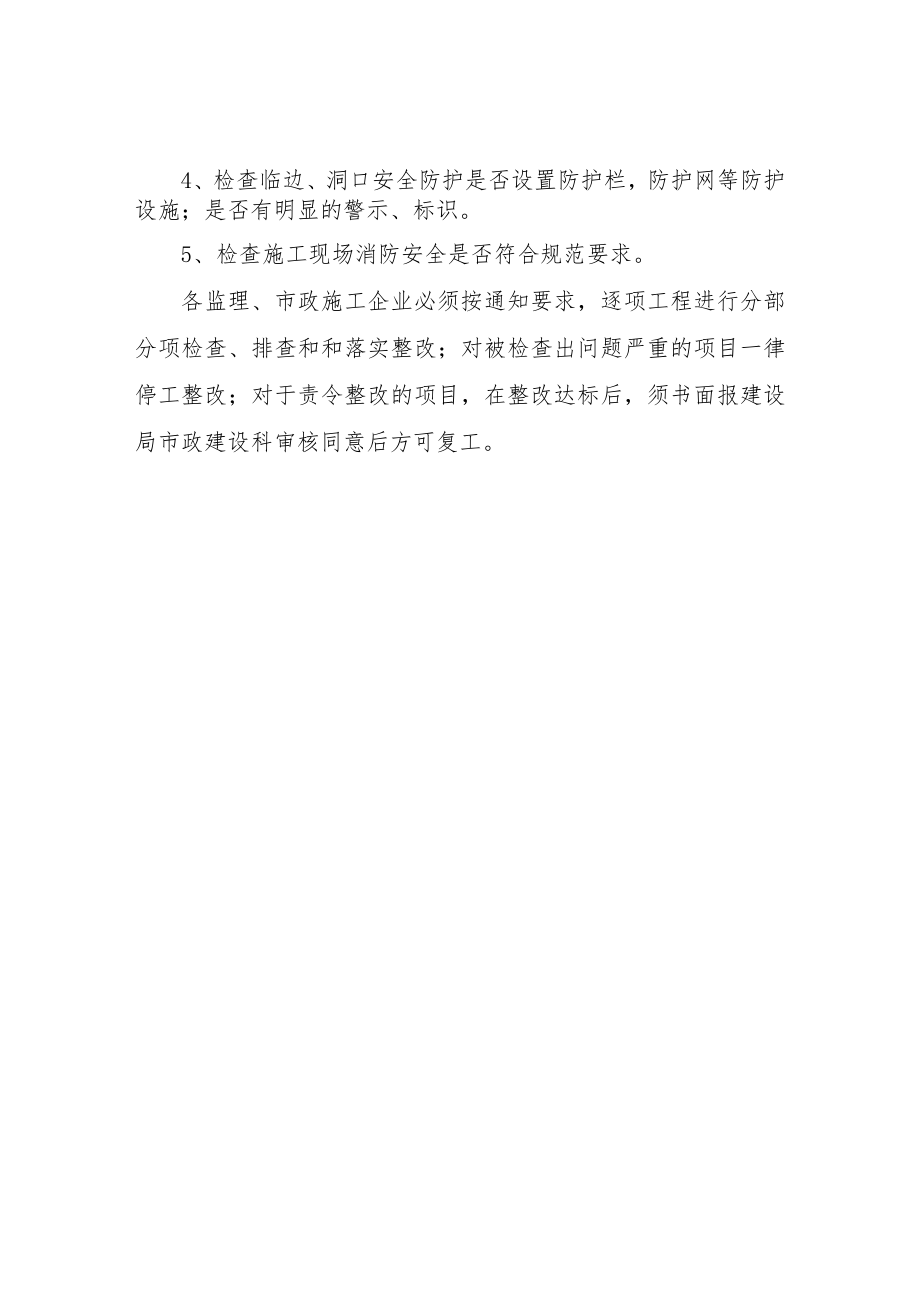 4、检查临边、洞口安全防护是否设置防护栏，防护网等防护设施；是否有明显的警示、标识。

5、检查施工现场消防安全是否符合规范要求。

各监理、市政施工企业必须按通知要求，逐项工程进行分部分项检查、排查和和落实整改；对被检查出问题严重的项目一律停工整改；对于责令整改的项目，在整改达标后，须书面报建设局市政建设科审核同意后方可复工。